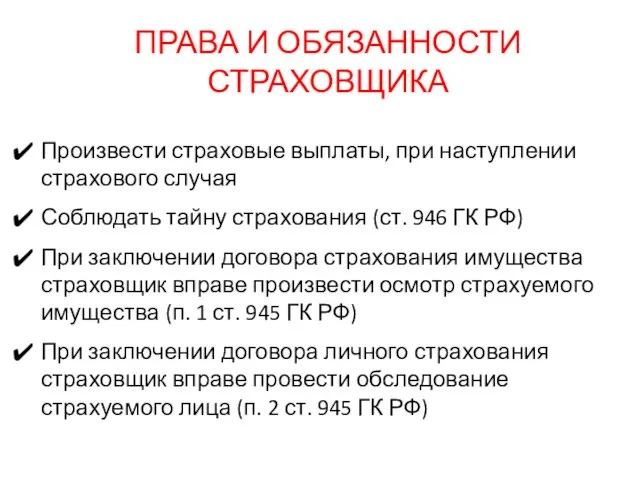 ПРАВА И ОБЯЗАННОСТИ СТРАХОВЩИКА

✔ Произвести страховые выплаты, при наступлении страхового случая

✔ Соблюдать тайну страхования (ст. 946 ГК РФ)

✔ При заключении договора страхования имущества страховщик вправе произвести осмотр страхуемого имущества (п. 1 ст. 945 ГК РФ)

✔ При заключении договора личного страхования страховщик вправе провести обследование страхуемого лица (п. 2 ст. 945 ГК РФ)